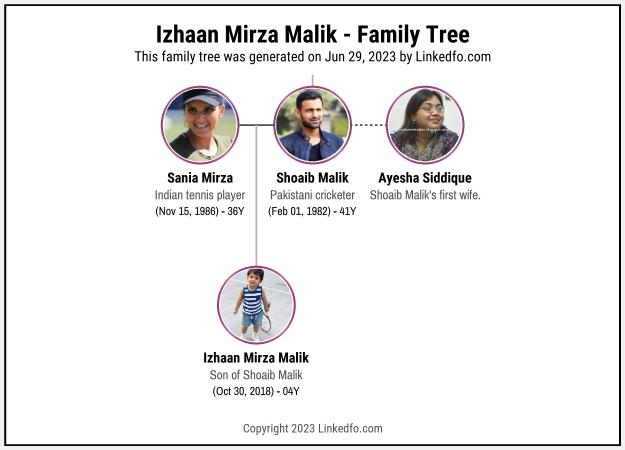 Izhaan Mirza Malik - Family Tree
This family tree was generated on Jun 29, 2023 by Linkedfo.com

Sania Mirza
Indian tennis player
(Nov 15, 1986) - 36Y

Shoaib Malik
Pakistani cricketer
(Feb 01, 1982) - 41Y

Ayesha Siddique
Shoaib Malik's first wife.

Izhaan Mirza Malik
Son of Shoaib Malik
(Oct 30, 2018) - 04Y

Copyright 2023 Linkedfo.com